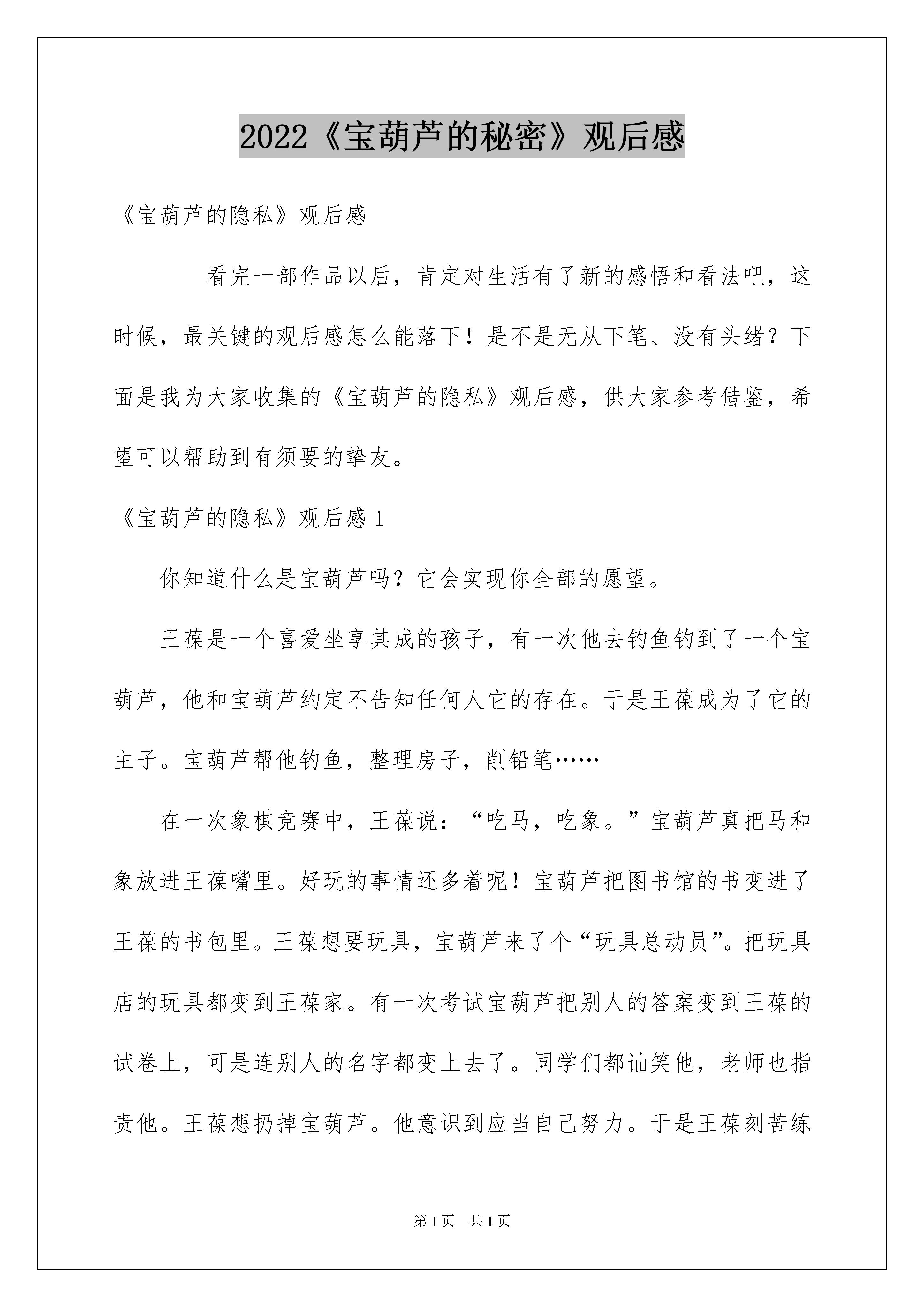 2022《宝葫芦的秘密》观后感

《宝葫芦的隐私》观后感

看完一部作品以后，肯定对生活有了新的感悟和看法吧，这时候，最关键的观后感怎么能落下！是不是无从下笔、没有头绪？下面是我为大家收集的《宝葫芦的隐私》观后感，供大家参考借鉴，希望可以帮助到有须要的挚友。

《宝葫芦的隐私》观后感 1

你知道什么是宝葫芦吗？它会实现你全部的愿望。

王葆是一个喜爱坐享其成的孩子，有一次他去钓鱼钓到了一个宝葫芦，他和宝葫芦约定不告知任何人它的存在。于是王葆成为了它的主子。宝葫芦帮他钓鱼，整理房子，削铅笔……

在一次象棋竞赛中，王葆说：“吃马，吃象。”宝葫芦真把马和象放进王葆嘴里。好玩的事情还多着呢！宝葫芦把图书馆的书变进了王葆的书包里。王葆想要玩具，宝葫芦来了个“玩具总动员”。把玩具店的玩具都变到王葆家。有一次考试宝葫芦把别人的答案变到王葆的试卷上，可是连别人的名字都变上去了。同学们都讪笑他，老师也指责他。王葆想扔掉宝葫芦。他意识到应当自己努力。于是王葆刻苦练

第 1 页 共 1 页